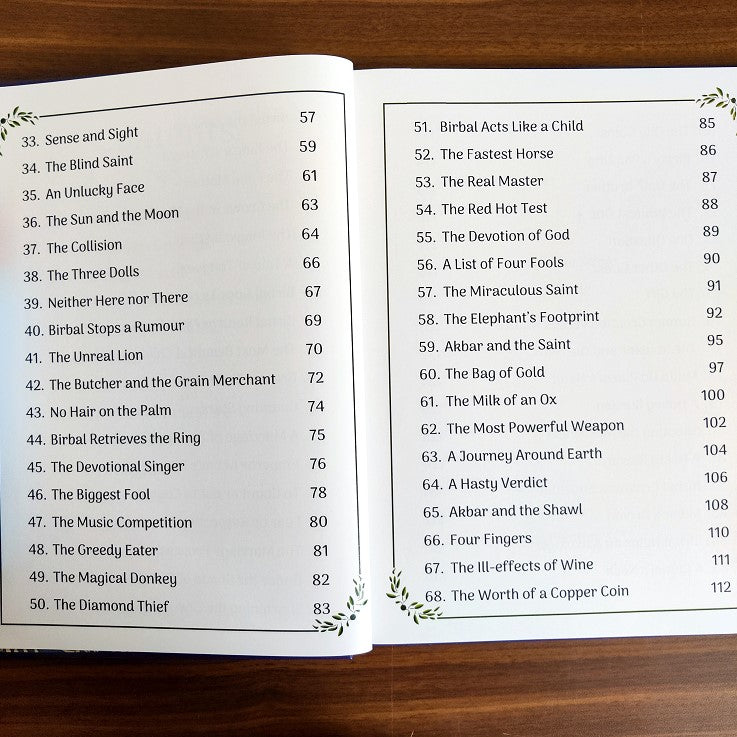 33. Sense and Sight 57
34. The Blind Saint 59
35. An Unlucky Face 61
36. The Sun and the Moon 63
37. The Collision 64
38. The Three Dolls 66
39. Neither Here nor There 67
40. Birbal Stops a Rumour 69
41. The Unreal Lion 70
42. The Butcher and the Grain Merchant 72
43. No Hair on the Palm 74
44. Birbal Retrieves the Ring 75
45. The Devotional Singer 76
46. The Biggest Fool 78
47. The Music Competition 80
48. The Greedy Eater 81
49. The Magical Donkey 82
50. The Diamond Thief 83

51. Birbal Acts Like a Child 85
52. The Fastest Horse 86
53. The Real Master 87
54. The Red Hot Test 88
55. The Devotion of God 89
56. A List of Four Fools 90
57. The Miraculous Saint 91
58. The Elephant's Footprint 92
59. Akbar and the Saint 95
60. The Bag of Gold 97
61. The Milk of an Ox 100
62. The Most Powerful Weapon 102
63. A Journey Around Earth 104
64. A Hasty Verdict 106
65. Akbar and the Shawl 108
66. Four Fingers 110
67. The Ill-effects of Wine 111
68. The Worth of a Copper Coin 112